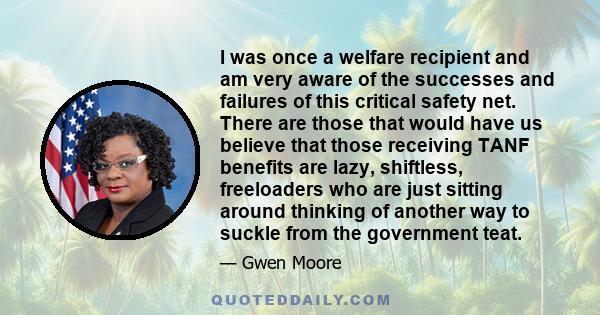 I was once a welfare recipient and am very aware of the successes and failures of this critical safety net. There are those that would have us believe that those receiving TANF benefits are lazy, shiftless, freeloaders who are just sitting around thinking of another way to suckle from the government teat.

— Gwen Moore

QUOTEDDAILY.COM